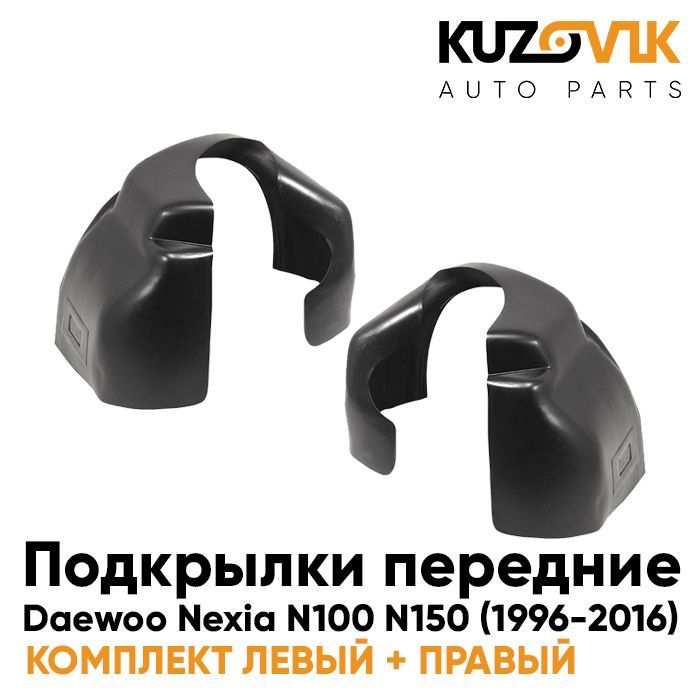 KUZOVIK
AUTO PARTS

Подкрылки передние
Daewoo Nexia N100 N150 (1996-2016)
КОМПЛЕКТ ЛЕВЫЙ + ПРАВЫЙ